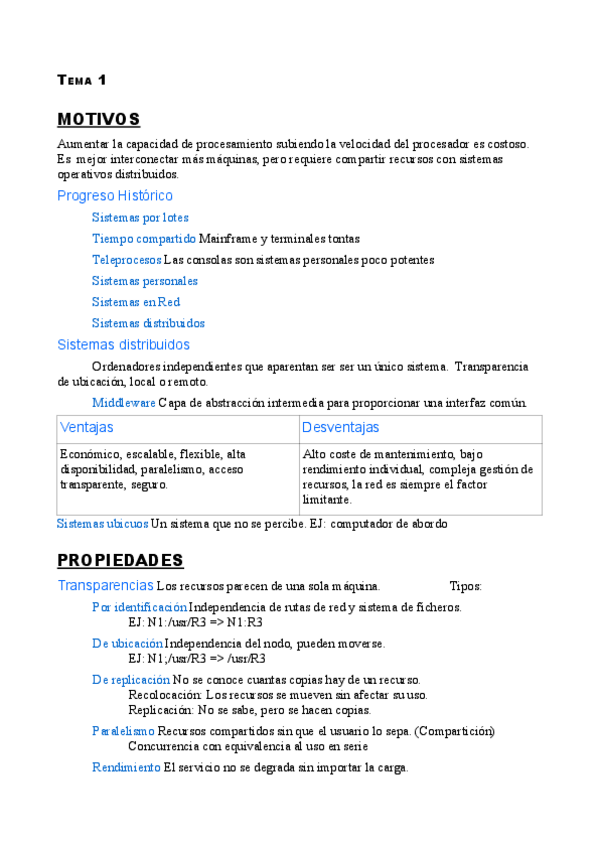 TEMA 1

MOTIVOS

Aumentar la capacidad de procesamiento subiendo la velocidad del procesador es costoso. Es mejor interconectar más máquinas, pero requiere compartir recursos con sistemas operativos distribuidos.

Progreso Histórico

Sistemas por lotes

Tiempo compartido Mainframe y terminales tontas

Teleprocesos Las consolas son sistemas personales poco potentes

Sistemas personales

Sistemas en Red

Sistemas distribuidos

Sistemas distribuidos

Ordenadores independientes que aparentan ser ser un único sistema. Transparencia de ubicación, local o remoto.

Middleware Capa de abstracción intermedia para proporcionar una interfaz común.

| Ventajas | Desventajas |
|---|---|
| Económico, escalable, flexible, alta disponibilidad, paralelismo, acceso transparente, seguro. | Alto coste de mantenimiento, bajo rendimiento individual, compleja gestión de recursos, la red es siempre el factor limitante. |

Sistemas ubicuos Un sistema que no se percibe. EJ: computador de abordo

PROPIEDADES

Transparencias Los recursos parecen de una sola máquina. Tipos:

Por identificación Independencia de rutas de red y sistema de ficheros.
EJ: N1:/usr/R3 => N1:R3

De ubicación Independencia del nodo, pueden moverse.
EJ: N1;/usr/R3 => /usr/R3

De replicación No se conoce cuantas copias hay de un recurso.
Recolocación: Los recursos se mueven sin afectar su uso.
Replicación: No se sabe, pero se hacen copias.

Paralelismo Recursos compartidos sin que el usuario lo sepa. (Compartición)
Concurrencia con equivalencia al uso en serie

Rendimiento El servicio no se degrada sin importar la carga.